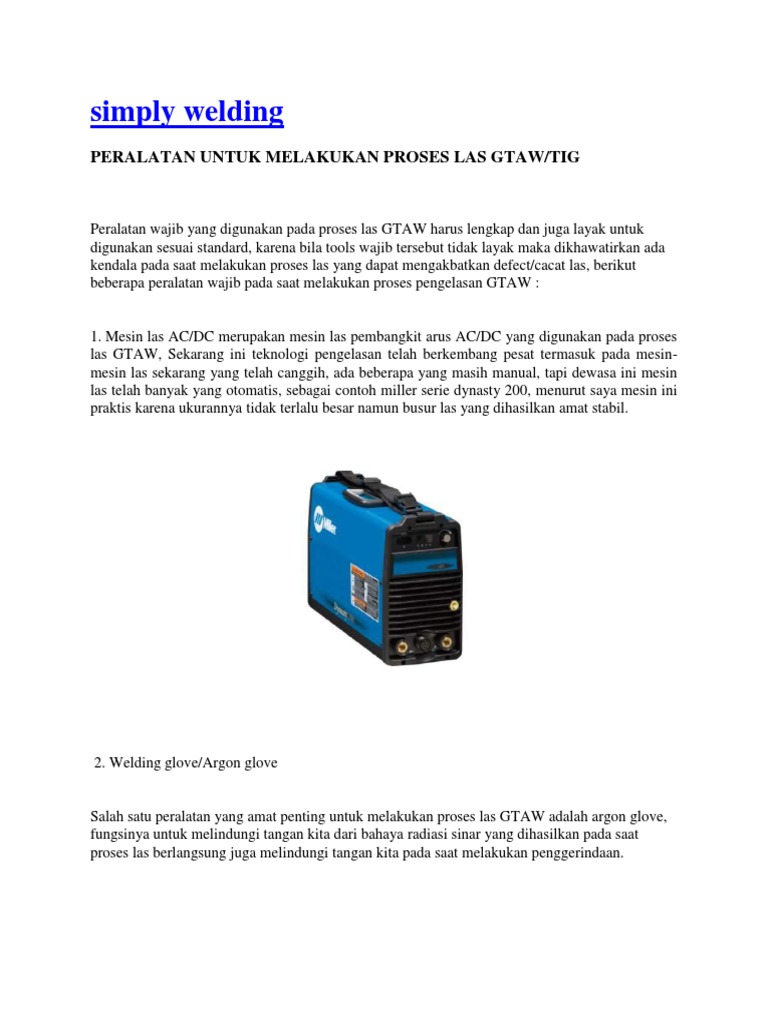 simply welding

PERALATAN UNTUK MELAKUKAN PROSES LAS GTAW/TIG

Peralatan wajib yang digunakan pada proses las GTAW harus lengkap dan juga layak untuk digunakan sesuai standard, karena bila tools wajib tersebut tidak layak maka dikhawatirkan ada kendala pada saat melakukan proses las yang dapat mengakbatkan defect/cacat las, berikut beberapa peralatan wajib pada saat melakukan proses pengelasan GTAW :

1. Mesin las AC/DC merupakan mesin las pembangkit arus AC/DC yang digunakan pada proses las GTAW, Sekarang ini teknologi pengelasan telah berkembang pesat termasuk pada mesin-mesin las sekarang yang telah canggih, ada beberapa yang masih manual, tapi dewasa ini mesin las telah banyak yang otomatis, sebagai contoh miller serie dynasty 200, menurut saya mesin ini praktis karena ukurannya tidak terlalu besar namun busur las yang dihasilkan amat stabil.

Miller

2. Welding glove/Argon glove

Salah satu peralatan yang amat penting untuk melakukan proses las GTAW adalah argon glove, fungsinya untuk melindungi tangan kita dari bahaya radiasi sinar yang dihasilkan pada saat proses las berlangsung juga melindungi tangan kita pada saat melakukan penggerindaan.